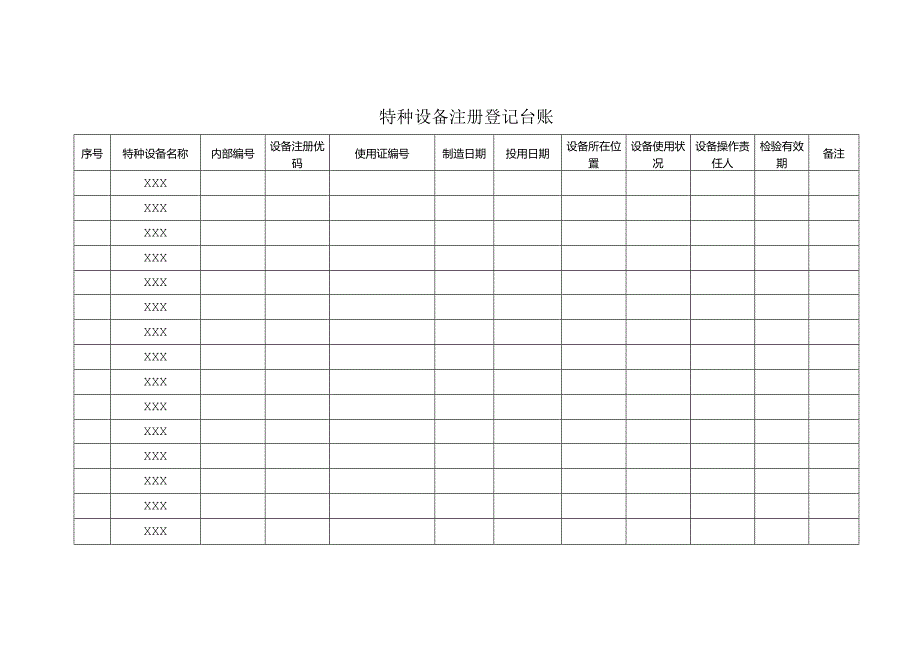 特种设备注册登记台账

| 序号 | 特种设备名称 | 内部编号 | 设备注册优码 | 使用证编号 | 制造日期 | 投用日期 | 设备所在位置 | 设备使用状况 | 设备操作责任人 | 检验有效期 | 备注 |
|---|---|---|---|---|---|---|---|---|---|---|---|
| | XXX | | | | | | | | | | |
| | XXX | | | | | | | | | | |
| | XXX | | | | | | | | | | |
| | XXX | | | | | | | | | | |
| | XXX | | | | | | | | | | |
| | XXX | | | | | | | | | | |
| | XXX | | | | | | | | | | |
| | XXX | | | | | | | | | | |
| | XXX | | | | | | | | | | |
| | XXX | | | | | | | | | | |
| | XXX | | | | | | | | | | |
| | XXX | | | | | | | | | | |
| | XXX | | | | | | | | | | |
| | XXX | | | | | | | | | | |
| | XXX | | | | | | | | | | |